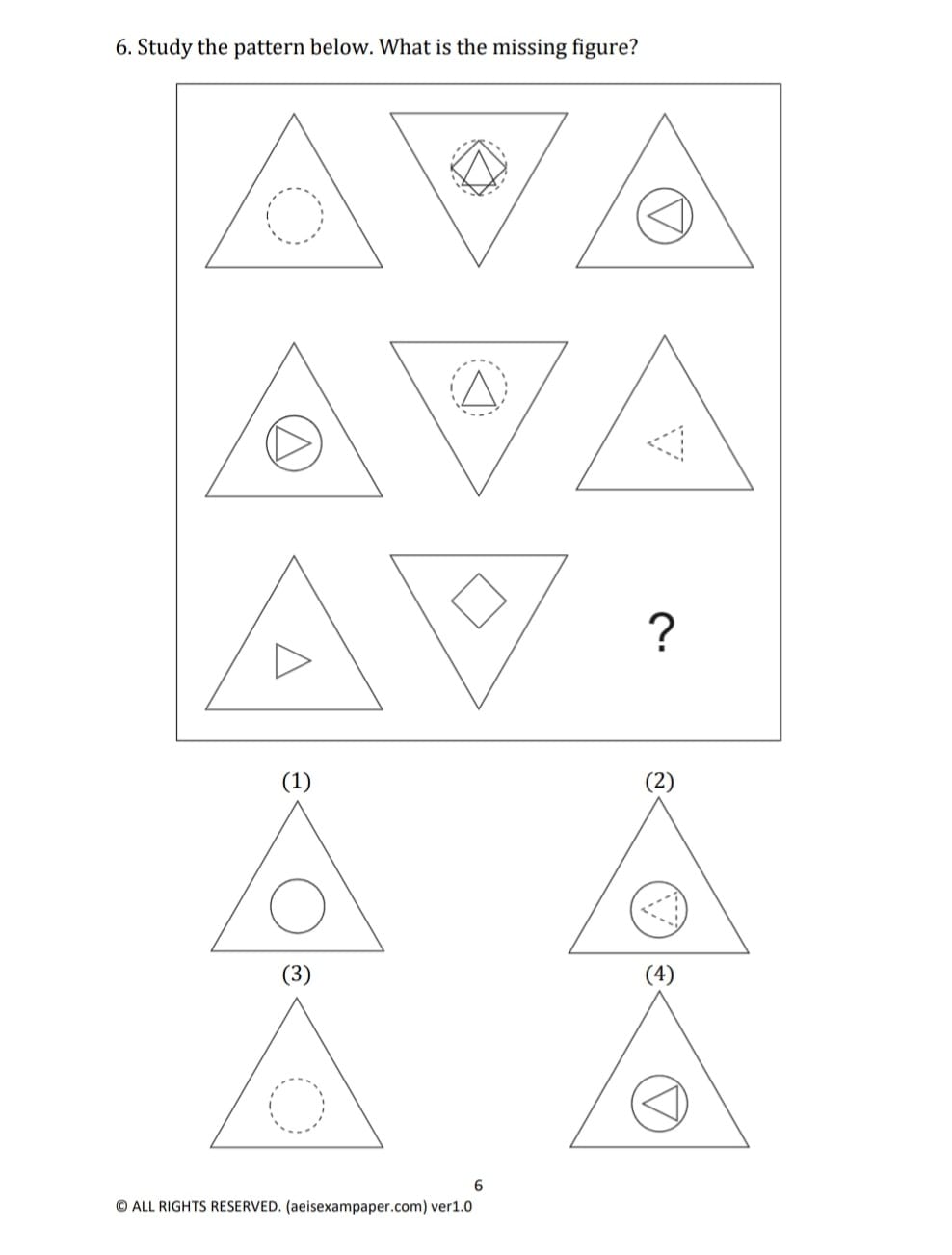 6. Study the pattern below. What is the missing figure?

?

(1)

(2)

(3)

(4)

6

© ALL RIGHTS RESERVED. (aeisexampaper.com) ver1.0